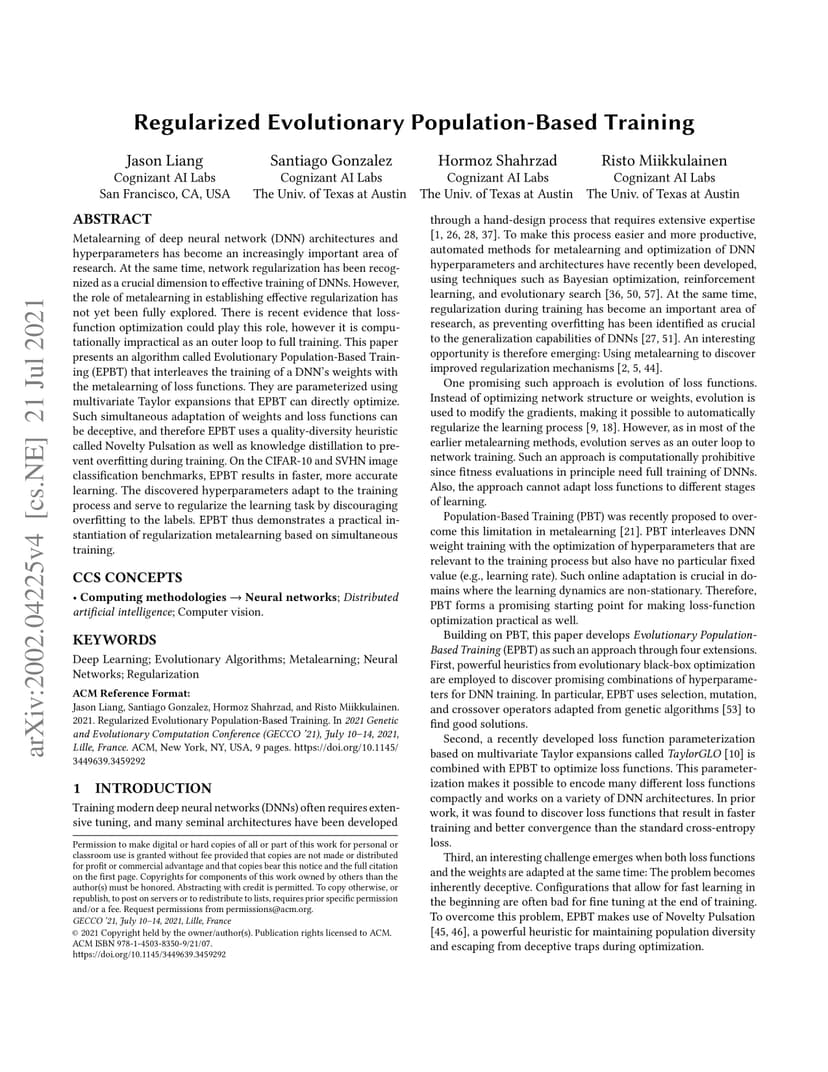 arXiv:2002.04225v4 [cs.NE] 21 Jul 2021

Regularized Evolutionary Population-Based Training

Jason Liang
Cognizant AI Labs
San Francisco, CA, USA

Santiago Gonzalez
Cognizant AI Labs
The Univ. of Texas at Austin

Hormoz Shahrzad
Cognizant AI Labs
The Univ. of Texas at Austin

Risto Miikkulainen
Cognizant AI Labs
The Univ. of Texas at Austin

ABSTRACT

Metalearning of deep neural network (DNN) architectures and hyperparameters has become an increasingly important area of research. At the same time, network regularization has been recognized as a crucial dimension to effective training of DNNs. However, the role of metalearning in establishing effective regularization has not yet been fully explored. There is recent evidence that loss-function optimization could play this role, however it is computationally impractical as an outer loop to full training. This paper presents an algorithm called Evolutionary Population-Based Training (EPBT) that interleaves the training of a DNN's weights with the metalearning of loss functions. They are parameterized using multivariate Taylor expansions that EPBT can directly optimize. Such simultaneous adaptation of weights and loss functions can be deceptive, and therefore EPBT uses a quality-diversity heuristic called Novelty Pulsation as well as knowledge distillation to prevent overfitting during training. On the CIFAR-10 and SVHN image classification benchmarks, EPBT results in faster, more accurate learning. The discovered hyperparameters adapt to the training process and serve to regularize the learning task by discouraging overfitting to the labels. EPBT thus demonstrates a practical instantiation of regularization metalearning based on simultaneous training.

CCS CONCEPTS

• Computing methodologies → Neural networks; Distributed artificial intelligence; Computer vision.

KEYWORDS

Deep Learning; Evolutionary Algorithms; Metalearning; Neural Networks; Regularization

ACM Reference Format:
Jason Liang, Santiago Gonzalez, Hormoz Shahrzad, and Risto Miikkulainen. 2021. Regularized Evolutionary Population-Based Training. In 2021 Genetic and Evolutionary Computation Conference (GECCO '21), July 10–14, 2021, Lille, France. ACM, New York, NY, USA, 9 pages. https://doi.org/10.1145/3449639.3459292

1 INTRODUCTION

Training modern deep neural networks (DNNs) often requires extensive tuning, and many seminal architectures have been developed

Permission to make digital or hard copies of all or part of this work for personal or classroom use is granted without fee provided that copies are not made or distributed for profit or commercial advantage and that copies bear this notice and the full citation on the first page. Copyrights for components of this work owned by others than the author(s) must be honored. Abstracting with credit is permitted. To copy otherwise, or republish, to post on servers or to redistribute to lists, requires prior specific permission and/or a fee. Request permissions from permissions@acm.org.
GECCO '21, July 10–14, 2021, Lille, France
© 2021 Copyright held by the owner/author(s). Publication rights licensed to ACM.
ACM ISBN 978-1-4503-8350-9/21/07.
https://doi.org/10.1145/3449639.3459292

through a hand-design process that requires extensive expertise [1, 26, 28, 37]. To make this process easier and more productive, automated methods for metalearning and optimization of DNN hyperparameters and architectures have recently been developed, using techniques such as Bayesian optimization, reinforcement learning, and evolutionary search [36, 50, 57]. At the same time, regularization during training has become an important area of research, as preventing overfitting has been identified as crucial to the generalization capabilities of DNNs [27, 51]. An interesting opportunity is therefore emerging: Using metalearning to discover improved regularization mechanisms [2, 5, 44].

One promising such approach is evolution of loss functions. Instead of optimizing network structure or weights, evolution is used to modify the gradients, making it possible to automatically regularize the learning process [9, 18]. However, as in most of the earlier metalearning methods, evolution serves as an outer loop to network training. Such an approach is computationally prohibitive since fitness evaluations in principle need full training of DNNs. Also, the approach cannot adapt loss functions to different stages of learning.

Population-Based Training (PBT) was recently proposed to overcome this limitation in metalearning [21]. PBT interleaves DNN weight training with the optimization of hyperparameters that are relevant to the training process but also have no particular fixed value (e.g., learning rate). Such online adaptation is crucial in domains where the learning dynamics are non-stationary. Therefore, PBT forms a promising starting point for making loss-function optimization practical as well.

Building on PBT, this paper develops Evolutionary Population-Based Training (EPBT) as such an approach through four extensions. First, powerful heuristics from evolutionary black-box optimization are employed to discover promising combinations of hyperparameters for DNN training. In particular, EPBT uses selection, mutation, and crossover operators adapted from genetic algorithms [53] to find good solutions.

Second, a recently developed loss function parameterization based on multivariate Taylor expansions called TaylorGLO [10] is combined with EPBT to optimize loss functions. This parameterization makes it possible to encode many different loss functions compactly and works on a variety of DNN architectures. In prior work, it was found to discover loss functions that result in faster training and better convergence than the standard cross-entropy loss.

Third, an interesting challenge emerges when both loss functions and the weights are adapted at the same time: The problem becomes inherently deceptive. Configurations that allow for fast learning in the beginning are often bad for fine tuning at the end of training. To overcome this problem, EPBT makes use of Novelty Pulsation [45, 46], a powerful heuristic for maintaining population diversity and escaping from deceptive traps during optimization.